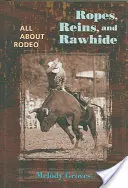 Ropes, Reins, and Rawhide

ALL ABOUT RODEO

Melody Groves